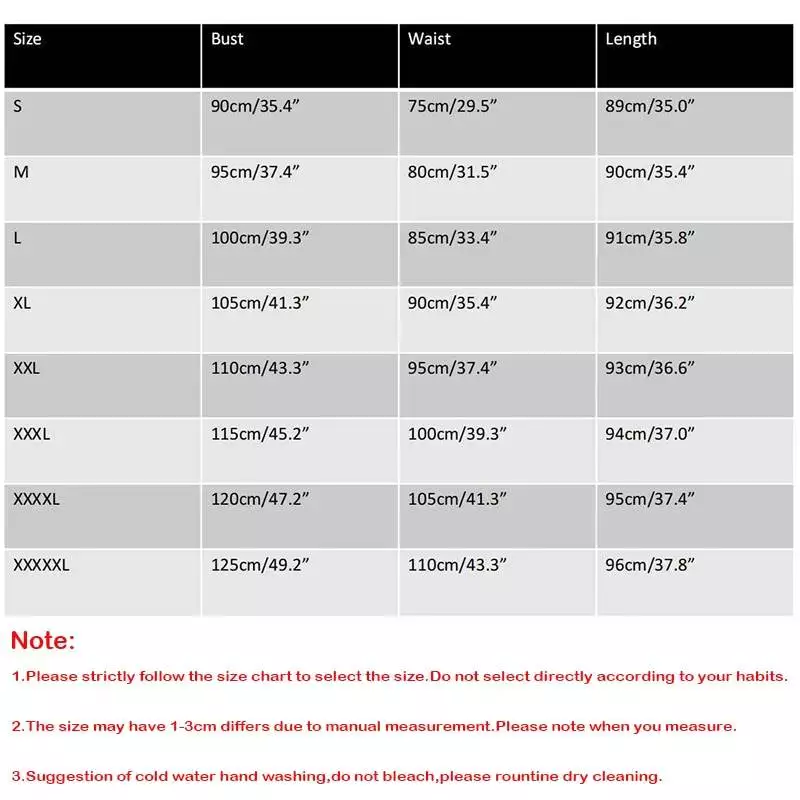 | Size | Bust | Waist | Length |
|---|---|---|---|
| S | 90cm/35.4” | 75cm/29.5” | 89cm/35.0” |
| M | 95cm/37.4” | 80cm/31.5” | 90cm/35.4” |
| L | 100cm/39.3” | 85cm/33.4” | 91cm/35.8” |
| XL | 105cm/41.3” | 90cm/35.4” | 92cm/36.2” |
| XXL | 110cm/43.3” | 95cm/37.4” | 93cm/36.6” |
| XXXL | 115cm/45.2” | 100cm/39.3” | 94cm/37.0” |
| XXXXL | 120cm/47.2” | 105cm/41.3” | 95cm/37.4” |
| XXXXXL | 125cm/49.2” | 110cm/43.3” | 96cm/37.8” |

Note:

1.Please strictly follow the size chart to select the size.Do not select directly according to your habits.

2.The size may have 1-3cm differs due to manual measurement.Please note when you measure.

3.Suggestion of cold water hand washing,do not bleach,please rountine dry cleaning.